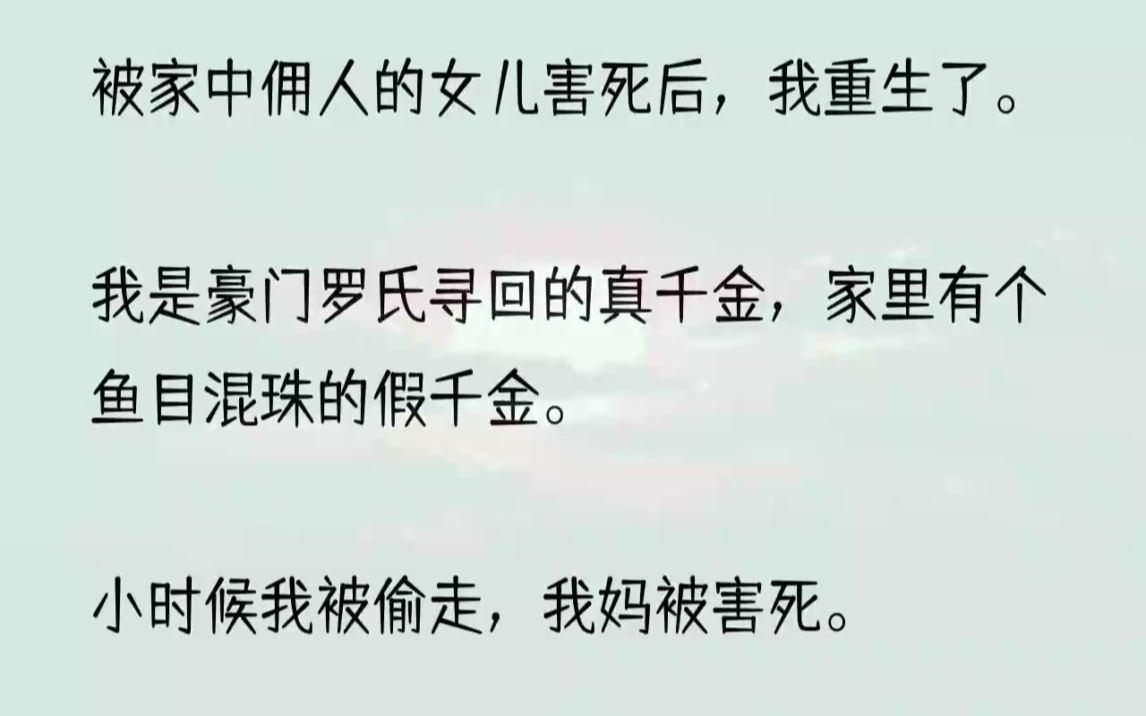 被家中佣人的女儿害死后，我重生了。

我是豪门罗氏寻回的真千金，家里有个鱼目混珠的假千金。

小时候我被偷走，我妈被害死。